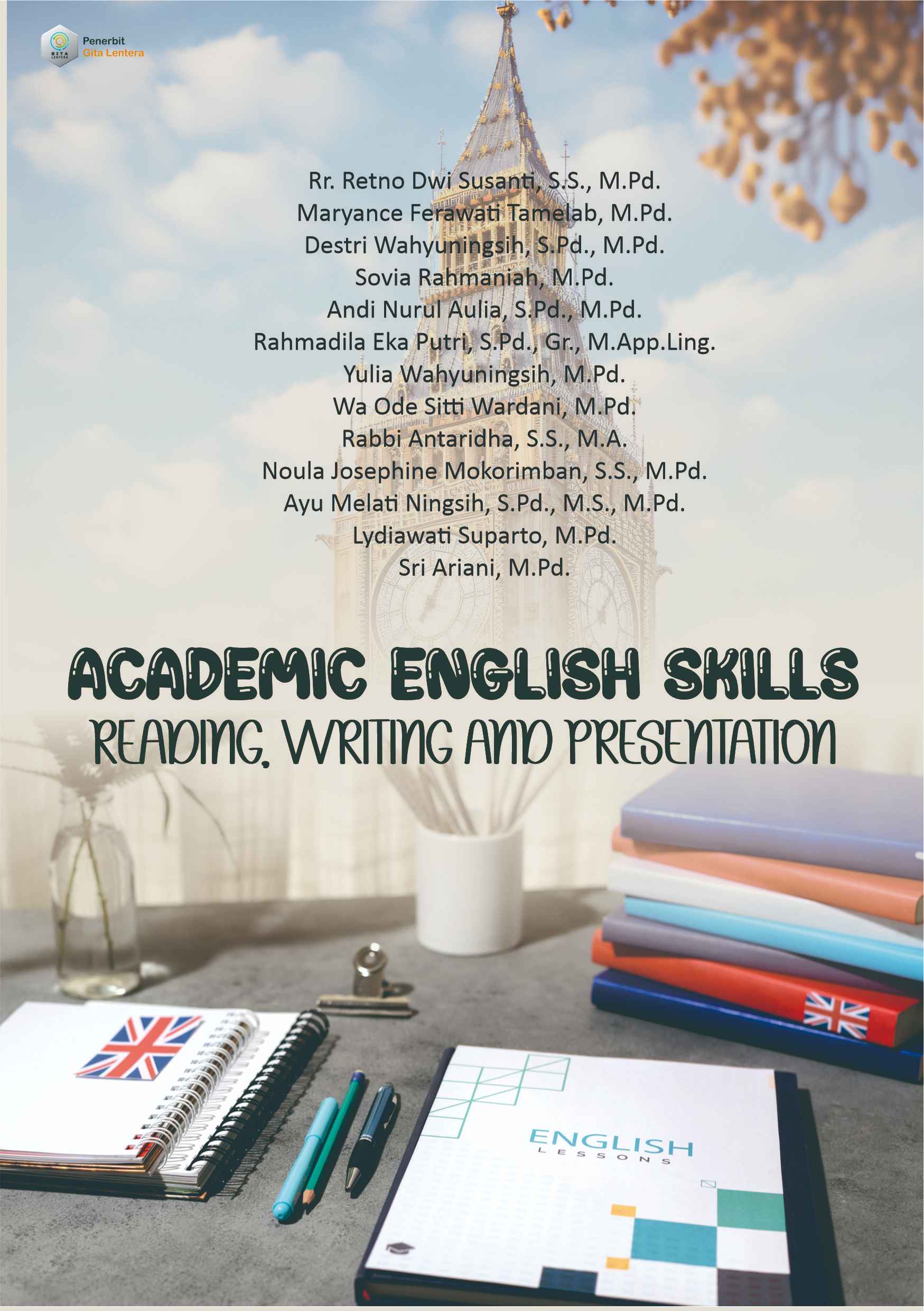 Penerbit
Gita Lentera

Rr. Retno Dwi Susanti, S.S., M.Pd.
Maryance Ferawati Tamelab, M.Pd.
Destri Wahyuningsih, S.Pd., M.Pd.
Sovia Rahmaniah, M.Pd.
Andi Nurul Aulia, S.Pd., M.Pd.
Rahmadila Eka Putri, S.Pd., Gr., M.App.Ling.
Yulia Wahyuningsih, M.Pd.
Wa Ode Sitti Wardani, M.Pd.
Rabbi Antaridha, S.S., M.A.
Noula Josephine Mokorimban, S.S., M.Pd.
Ayu Melati Ningsih, S.Pd., M.S., M.Pd.
Lydiawati Suparto, M.Pd.
Sri Ariani, M.Pd.

ACADEMIC ENGLISH SKILLS
READING, WRITING AND PRESENTATION

ENGLISH
LESSONS